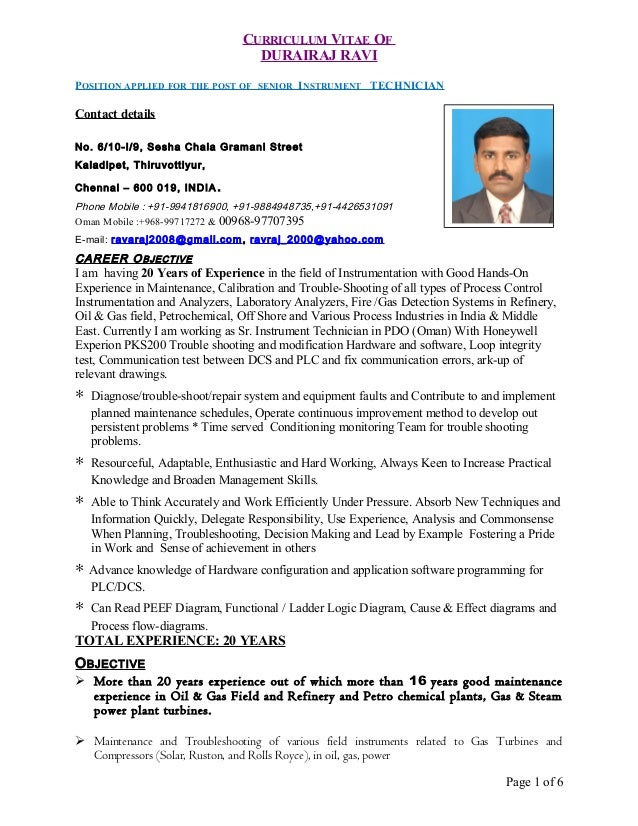 CURRICULUM VITAE OF
DURAIRAJ RAVI

POSITION APPLIED FOR THE POST OF SENIOR INSTRUMENT TECHNICIAN

Contact details

No. 6/10-I/9, Sesha Chala Gramani Street
Kaladipet, Thiruvottiyur,
Chennai – 600 019, INDIA.
Phone Mobile : +91-9941816900, +91-9884948735,+91-4426531091
Oman Mobile :+968-99717272 & 00968-97707395
E-mail: ravaraj2008@gmail.com, ravraj_2000@yahoo.com

CAREER OBJECTIVE
I am having 20 Years of Experience in the field of Instrumentation with Good Hands-On Experience in Maintenance, Calibration and Trouble-Shooting of all types of Process Control Instrumentation and Analyzers, Laboratory Analyzers, Fire /Gas Detection Systems in Refinery, Oil & Gas field, Petrochemical, Off Shore and Various Process Industries in India & Middle East. Currently I am working as Sr. Instrument Technician in PDO (Oman) With Honeywell Experion PKS200 Trouble shooting and modification Hardware and software, Loop integrity test, Communication test between DCS and PLC and fix communication errors, ark-up of relevant drawings.

* Diagnose/trouble-shoot/repair system and equipment faults and Contribute to and implement planned maintenance schedules, Operate continuous improvement method to develop out persistent problems * Time served Conditioning monitoring Team for trouble shooting problems.

* Resourceful, Adaptable, Enthusiastic and Hard Working, Always Keen to Increase Practical Knowledge and Broaden Management Skills.

* Able to Think Accurately and Work Efficiently Under Pressure. Absorb New Techniques and Information Quickly, Delegate Responsibility, Use Experience, Analysis and Commonsense When Planning, Troubleshooting, Decision Making and Lead by Example Fostering a Pride in Work and Sense of achievement in others

* Advance knowledge of Hardware configuration and application software programming for PLC/DCS.

* Can Read PEEF Diagram, Functional / Ladder Logic Diagram, Cause & Effect diagrams and Process flow-diagrams.

TOTAL EXPERIENCE: 20 YEARS

OBJECTIVE
➢ More than 20 years experience out of which more than 16 years good maintenance experience in Oil & Gas Field and Refinery and Petro chemical plants, Gas & Steam power plant turbines.

➢ Maintenance and Troubleshooting of various field instruments related to Gas Turbines and Compressors (Solar, Ruston, and Rolls Royce), in oil, gas, power

Page 1 of 6